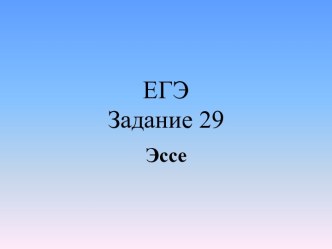 ЕГЭ
Задание 29
Эссе